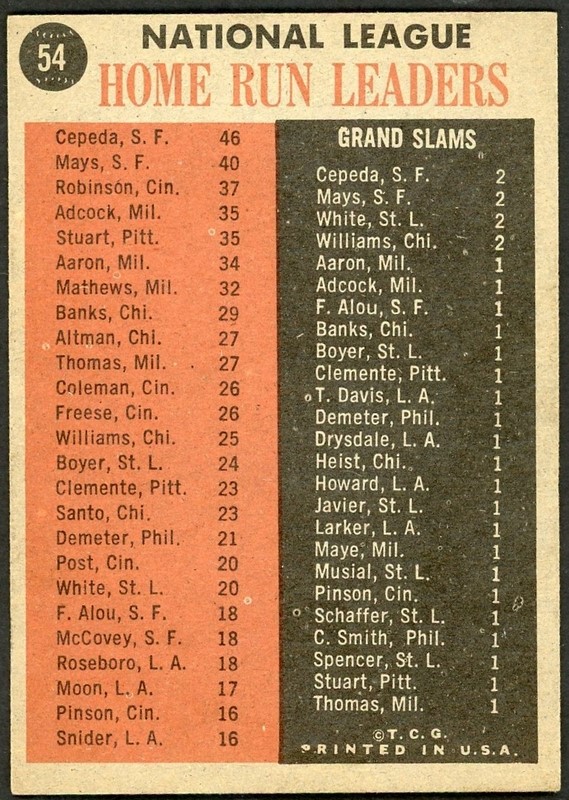 54

NATIONAL LEAGUE
HOME RUN LEADERS

| | |
|---|---|
| Cepeda, S. F. | 46 |
| Mays, S. F. | 40 |
| Robinson, Cin. | 37 |
| Adcock, Mil. | 35 |
| Stuart, Pitt. | 35 |
| Aaron, Mil. | 34 |
| Mathews, Mil. | 32 |
| Banks, Chi. | 29 |
| Altman, Chi. | 27 |
| Thomas, Mil. | 27 |
| Coleman, Cin. | 26 |
| Freese, Cin. | 26 |
| Williams, Chi. | 25 |
| Boyer, St. L. | 24 |
| Clemente, Pitt. | 23 |
| Santo, Chi. | 23 |
| Demeter, Phil. | 21 |
| Post, Cin. | 20 |
| White, St. L. | 20 |
| F. Alou, S. F. | 18 |
| McCovey, S. F. | 18 |
| Roseboro, L. A. | 18 |
| Moon, L. A. | 17 |
| Pinson, Cin. | 16 |
| Snider, L. A. | 16 |

GRAND SLAMS

| | |
|---|---|
| Cepeda, S. F. | 2 |
| Mays, S. F. | 2 |
| White, St. L. | 2 |
| Williams, Chi. | 2 |
| Aaron, Mil. | 1 |
| Adcock, Mil. | 1 |
| F. Alou, S. F. | 1 |
| Banks, Chi. | 1 |
| Boyer, St. L. | 1 |
| Clemente, Pitt. | 1 |
| T. Davis, L. A. | 1 |
| Demeter, Phil. | 1 |
| Drysdale, L. A. | 1 |
| Heist, Chi. | 1 |
| Howard, L. A. | 1 |
| Javier, St. L. | 1 |
| Larker, L. A. | 1 |
| Maye, Mil. | 1 |
| Musial, St. L. | 1 |
| Pinson, Cin. | 1 |
| Schaffer, St. L. | 1 |
| C. Smith, Phil. | 1 |
| Spencer, St. L. | 1 |
| Stuart, Pitt. | 1 |
| Thomas, Mil. | 1 |

©T.C.G.
PRINTED IN U.S.A.